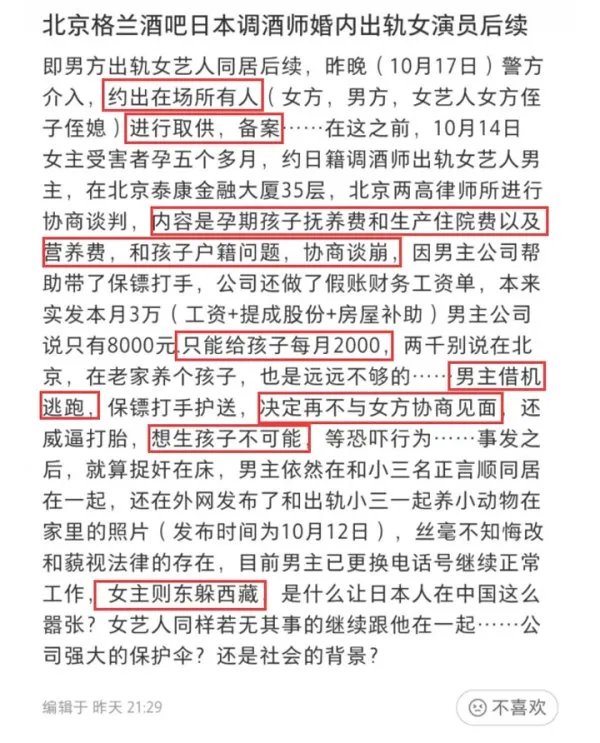 北京格兰酒吧日本调酒师婚内出轨女演员后续

即男方出轨女艺人同居后续，昨晚（10月17日）警方介入，约出在场所有人（女方，男方，女艺人女方侄子侄媳）进行取供，备案……在这之前，10月14日女主受害者孕五个多月，约日籍调酒师出轨女艺人男主，在北京泰康金融大厦35层，北京两高律师所进行协商谈判，内容是孕期孩子抚养费和生产住院费以及营养费，和孩子户籍问题，协商谈崩，因男主公司帮助带了保镖打手，公司还做了假账财务工资单，本来实发本月3万（工资+提成股份+房屋补助）男主公司说只有8000元只能给孩子每月2000，两千别说在北京，在老家养个孩子，也是远远不够的……男主借机逃跑，保镖打手护送，决定再不与女方协商见面，还威逼打胎，想生孩子不可能，等恐吓行为……事发之后，就算捉奸在床，男主依然在和小三名正言顺同居在一起，还在外网发布了和出轨小三一起养小动物在家里的照片（发布时间为10月12日），丝毫不知悔改和藐视法律的存在，目前男主已更换电话号继续正常工作，女主则东躲西藏 是什么让日本人在中国这么嚣张？女艺人同样若无其事的继续跟他在一起……公司强大的保护伞？还是社会的背景？

编辑于 昨天 21:29

不喜欢